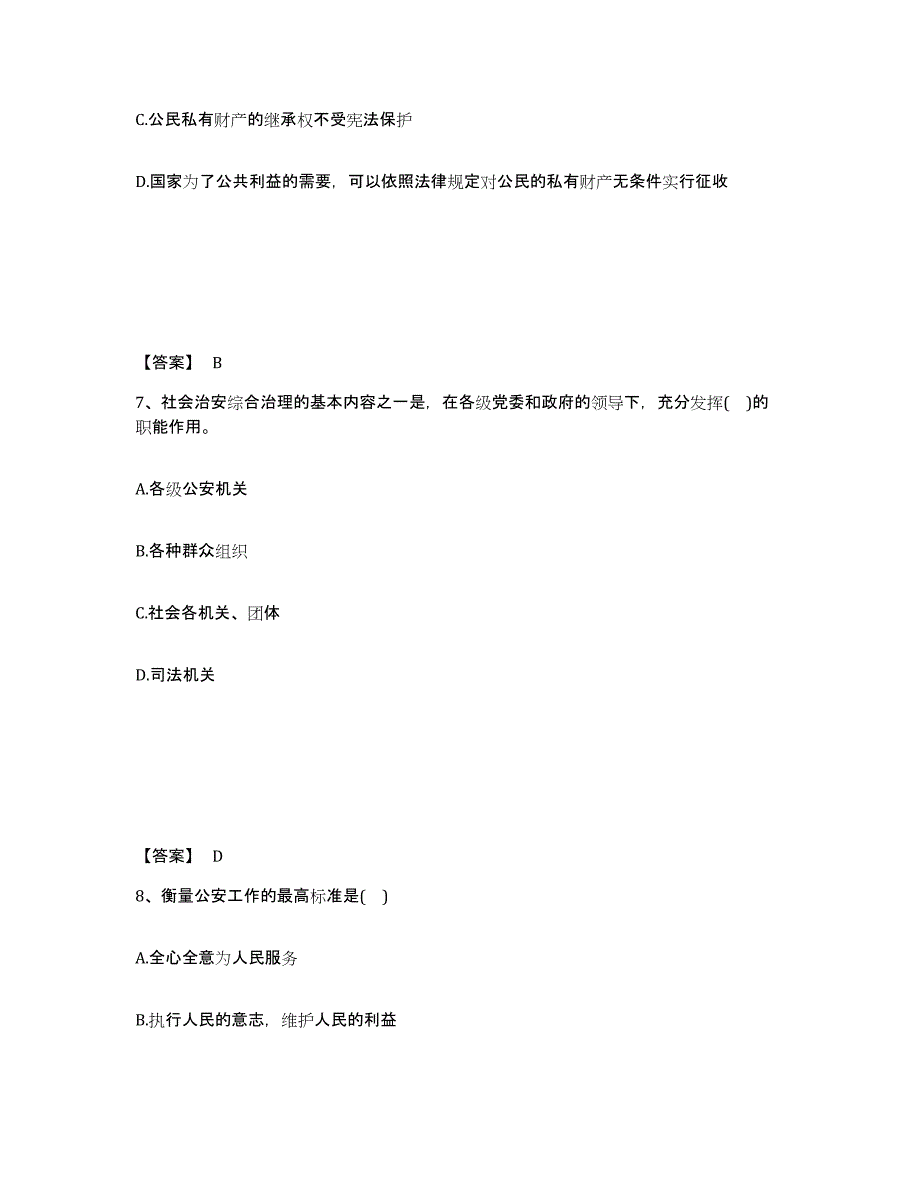 C.公民私有财产的继承权不受宪法保护

D.国家为了公共利益的需要，可以依照法律规定对公民的私有财产无条件实行征收

【答案】 B

7、社会治安综合治理的基本内容之一是，在各级党委和政府的领导下，充分发挥( )的职能作用。

A.各级公安机关

B.各种群众组织

C.社会各机关、团体

D.司法机关

【答案】 D

8、衡量公安工作的最高标准是( )

A.全心全意为人民服务

B.执行人民的意志，维护人民的利益